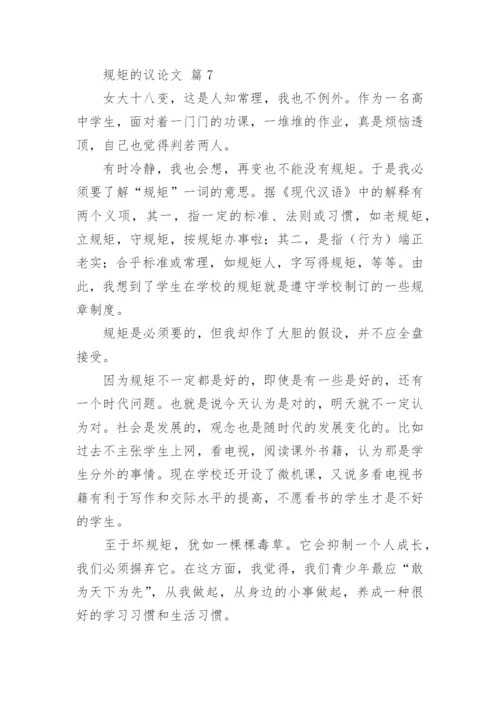 规矩的议论文 篇 7

女大十八变，这是人知常理，我也不例外。作为一名高中学生，面对着一门门的功课，一堆堆的作业，真是烦恼透顶，自己也觉得判若两人。

有时冷静，我也会想，再变也不能没有规矩。于是我必须要了解“规矩”一词的意思。据《现代汉语》中的解释有两个义项，其一，指一定的标准、法则或习惯，如老规矩，立规矩，守规矩，按规矩办事啦；其二，是指（行为）端正老实；合乎标准或常理，如规矩人，字写得规矩，等等。由此，我想到了学生在学校的规矩就是遵守学校制订的一些规章制度。

规矩是必须要的，但我却作了大胆的假设，并不应全盘接受。

因为规矩不一定都是好的，即使是有一些是好的，还有一个时代问题。也就是说今天认为是对的，明天就不一定认为对。社会是发展的，观念也是随时代的发展变化的。比如过去不主张学生上网，看电视，阅读课外书籍，认为那是学生分外的事情。现在学校还开设了微机课，又说多看电视书籍有利于写作和交际水平的提高，不愿看书的学生才是不好的学生。

至于坏规矩，犹如一棵棵毒草。它会抑制一个人成长，我们必须摒弃它。在这方面，我觉得，我们青少年最应“敢为天下为先”，从我做起，从身边的小事做起，养成一种很好的学习习惯和生活习惯。